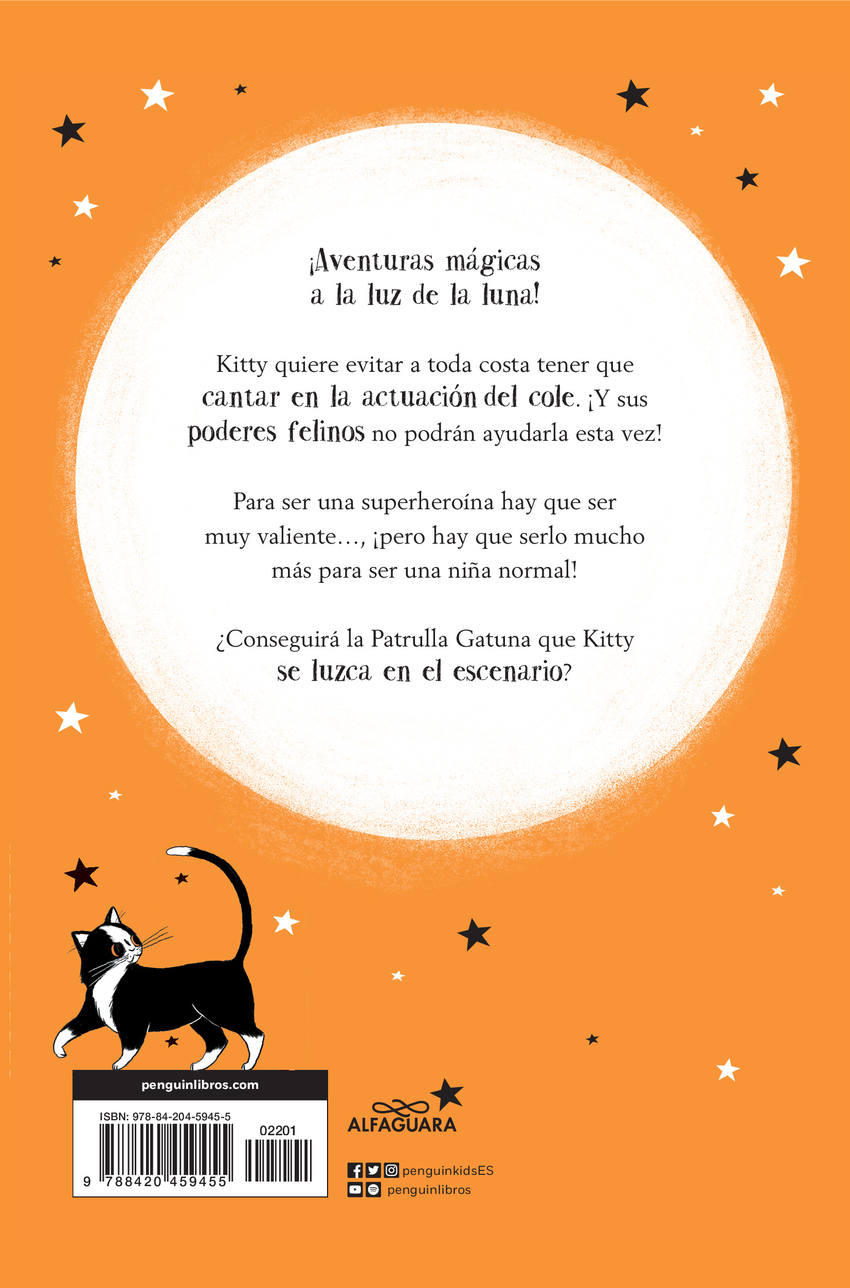 ¡Aventuras mágicas
a la luz de la luna!

Kitty quiere evitar a toda costa tener que cantar en la actuación del cole. ¡Y sus poderes felinos no podrán ayudarla esta vez!

Para ser una superheroína hay que ser muy valiente..., ¡pero hay que serlo mucho más para ser una niña normal!

¿Conseguirá la Patrulla Gatuna que Kitty se luzca en el escenario?

penguinlibros.com

ISBN: 978-84-204-5945-5

02201

9 788420 459455

ALFAGUARA

penguinkidsES
penguinlibros